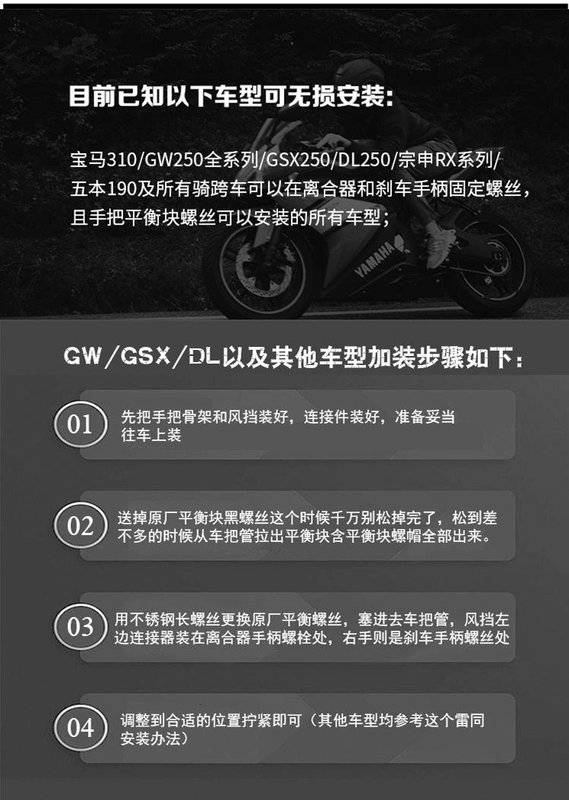 目前已知以下车型可无损安装:

宝马310/GW250全系列/GSX250/DL250/宗申RX系列/五本190及所有骑跨车可以在离合器和刹车手柄固定螺丝，且手把平衡块螺丝可以安装的所有车型；

YAMAHA

GW/GSX/DL以及其他车型加装步骤如下：

01 先把手把骨架和风挡装好，连接件装好，准备妥当往车上装

02 送掉原厂平衡块黑螺丝这个时候千万别松掉完了，松到差不多的时候从车把管拉出平衡块含平衡块螺帽全部出来。

03 用不锈钢长螺丝更换原厂平衡螺丝，塞进去车把管，风挡左边连接器装在离合器手柄螺栓处，右手则是刹车手柄螺丝处

04 调整到合适的位置拧紧即可（其他车型均参考这个雷同安装办法）